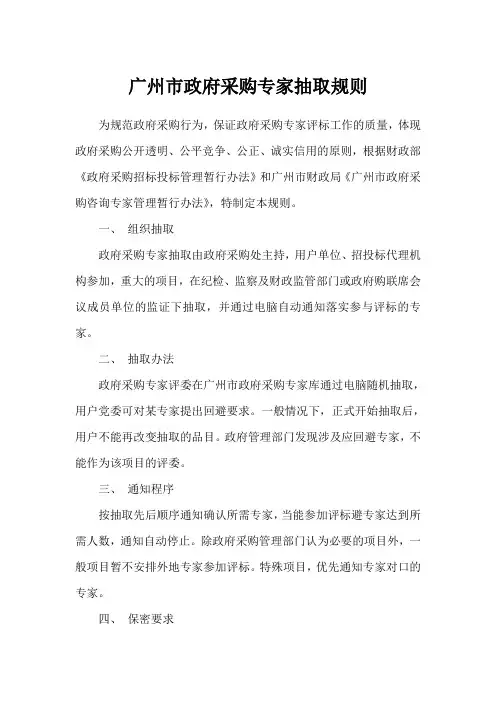 广州市政府采购专家抽取规则

为规范政府采购行为，保证政府采购专家评标工作的质量，体现政府采购公开透明、公平竞争、公正、诚实信用的原则，根据财政部《政府采购招标投标管理暂行办法》和广州市财政局《广州市政府采购咨询专家管理暂行办法》，特制定本规则。

一、 组织抽取

政府采购专家抽取由政府采购处主持，用户单位、招投标代理机构参加，重大的项目，在纪检、监察及财政监管部门或政府购联席会议成员单位的监证下抽取，并通过电脑自动通知落实参与评标的专家。

二、 抽取办法

政府采购专家评委在广州市政府采购专家库通过电脑随机抽取，用户党委可对某专家提出回避要求。一般情况下，正式开始抽取后，用户不能再改变抽取的品目。政府管理部门发现涉及应回避专家，不能作为该项目的评委。

三、 通知程序

按抽取先后顺序通知确认所需专家，当能参加评标避专家达到所需人数，通知自动停止。除政府采购管理部门认为必要的项目外，一般项目暂不安排外地专家参加评标。特殊项目，优先通知专家对口的专家。

四、 保密要求